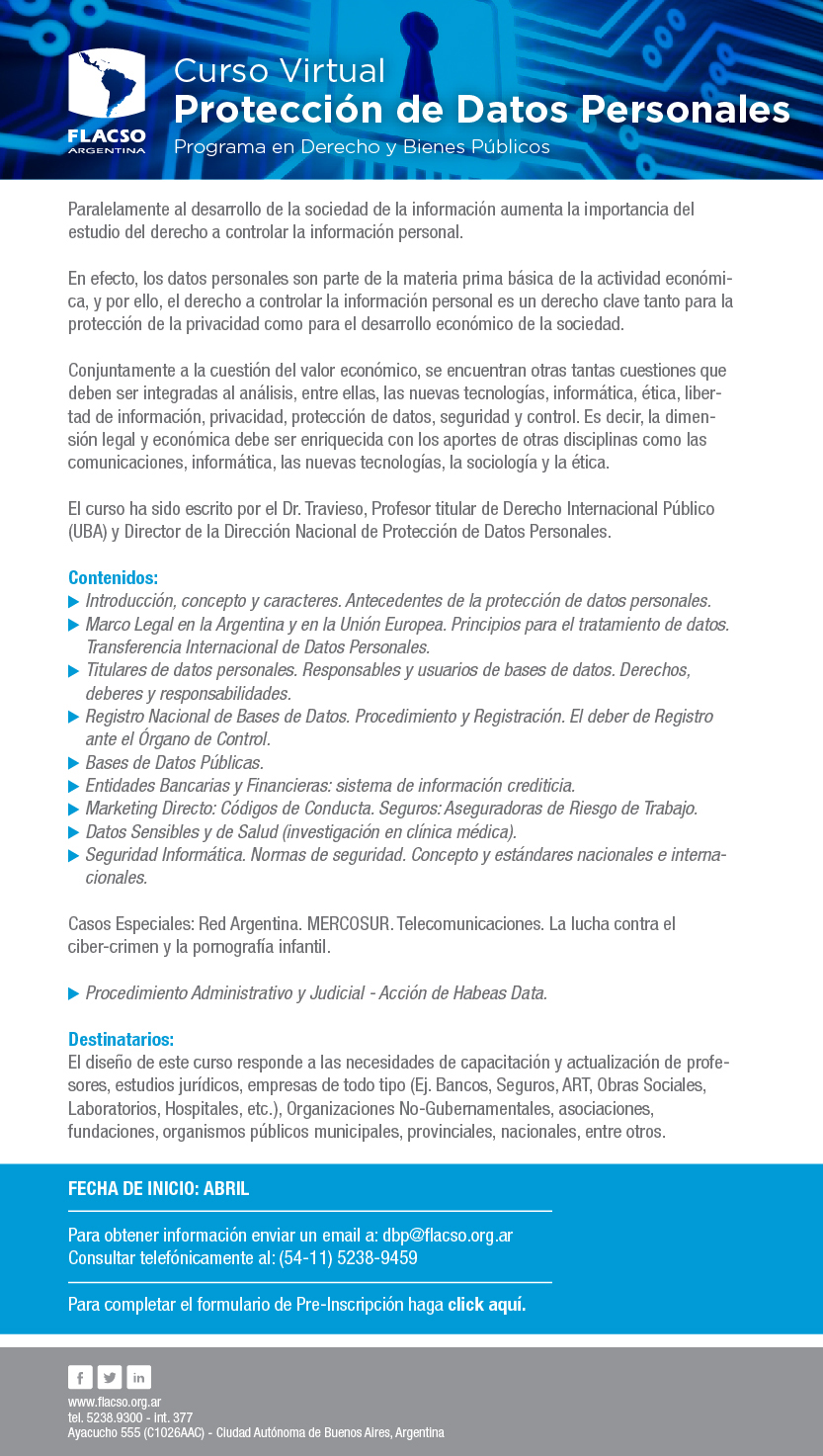 FLACSO ARGENTINA

Curso Virtual
Protección de Datos Personales
Programa en Derecho y Bienes Públicos

Paralelamente al desarrollo de la sociedad de la información aumenta la importancia del estudio del derecho a controlar la información personal.

En efecto, los datos personales son parte de la materia prima básica de la actividad económica, y por ello, el derecho a controlar la información personal es un derecho clave tanto para la protección de la privacidad como para el desarrollo económico de la sociedad.

Conjuntamente a la cuestión del valor económico, se encuentran otras tantas cuestiones que deben ser integradas al análisis, entre ellas, las nuevas tecnologías, informática, ética, libertad de información, privacidad, protección de datos, seguridad y control. Es decir, la dimensión legal y económica debe ser enriquecida con los aportes de otras disciplinas como las comunicaciones, informática, las nuevas tecnologías, la sociología y la ética.

El curso ha sido escrito por el Dr. Travieso, Profesor titular de Derecho Internacional Público (UBA) y Director de la Dirección Nacional de Protección de Datos Personales.

Contenidos:
Introducción, concepto y caracteres. Antecedentes de la protección de datos personales.
Marco Legal en la Argentina y en la Unión Europea. Principios para el tratamiento de datos. Transferencia Internacional de Datos Personales.
Titulares de datos personales. Responsables y usuarios de bases de datos. Derechos, deberes y responsabilidades.
Registro Nacional de Bases de Datos. Procedimiento y Registración. El deber de Registro ante el Órgano de Control.
Bases de Datos Públicas.
Entidades Bancarias y Financieras: sistema de información crediticia.
Marketing Directo: Códigos de Conducta. Seguros: Aseguradoras de Riesgo de Trabajo.
Datos Sensibles y de Salud (investigación en clínica médica).
Seguridad Informática. Normas de seguridad. Concepto y estándares nacionales e internacionales.

Casos Especiales: Red Argentina. MERCOSUR. Telecomunicaciones. La lucha contra el ciber-crimen y la pornografía infantil.

Procedimiento Administrativo y Judicial - Acción de Habeas Data.

Destinatarios:
El diseño de este curso responde a las necesidades de capacitación y actualización de profesores, estudios jurídicos, empresas de todo tipo (Ej. Bancos, Seguros, ART, Obras Sociales, Laboratorios, Hospitales, etc.), Organizaciones No-Gubernamentales, asociaciones, fundaciones, organismos públicos municipales, provinciales, nacionales, entre otros.

FECHA DE INICIO: ABRIL

Para obtener información enviar un email a: dbp@flacso.org.ar
Consultar telefónicamente al: (54-11) 5238-9459

Para completar el formulario de Pre-Inscripción haga click aquí.

f in
www.flacso.org.ar
tel. 5238.9300 - int. 377
Ayacucho 555 (C1026AAC) - Ciudad Autónoma de Buenos Aires, Argentina